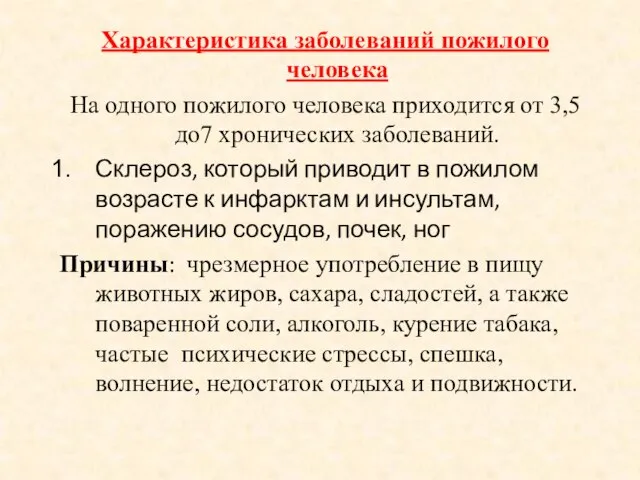 Характеристика заболеваний пожилого человека

На одного пожилого человека приходится от 3,5 до7 хронических заболеваний.

1. Склероз, который приводит в пожилом возрасте к инфарктам и инсультам, поражению сосудов, почек, ног

Причины: чрезмерное употребление в пищу животных жиров, сахара, сладостей, а также поваренной соли, алкоголь, курение табака, частые психические стрессы, спешка, волнение, недостаток отдыха и подвижности.